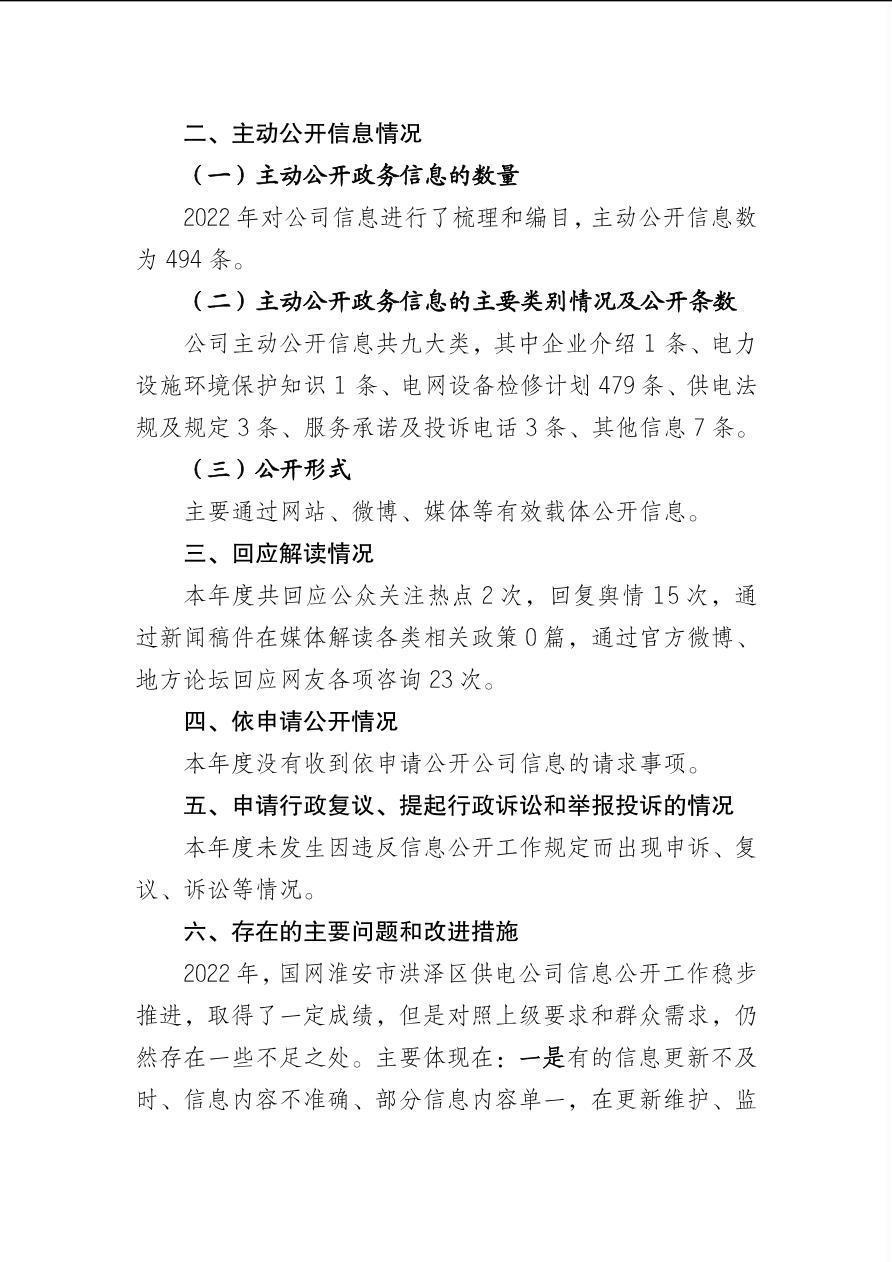 二、主动公开信息情况

（一）主动公开政务信息的数量

2022年对公司信息进行了梳理和编目，主动公开信息数为494条。

（二）主动公开政务信息的主要类别情况及公开条数

公司主动公开信息共九大类，其中企业介绍1条、电力设施环境保护知识1条、电网设备检修计划479条、供电法规及规定3条、服务承诺及投诉电话3条、其他信息7条。

（三）公开形式

主要通过网站、微博、媒体等有效载体公开信息。

三、回应解读情况

本年度共回应公众关注热点2次，回复舆情15次，通过新闻稿件在媒体解读各类相关政策0篇，通过官方微博、地方论坛回应网友各项咨询23次。

四、依申请公开情况

本年度没有收到依申请公开公司信息的请求事项。

五、申请行政复议、提起行政诉讼和举报投诉的情况

本年度未发生因违反信息公开工作规定而出现申诉、复议、诉讼等情况。

六、存在的主要问题和改进措施

2022年，国网淮安市洪泽区供电公司信息公开工作稳步推进，取得了一定成绩，但是对照上级要求和群众需求，仍然存在一些不足之处。主要体现在：一是有的信息更新不及时、信息内容不准确、部分信息内容单一，在更新维护、监